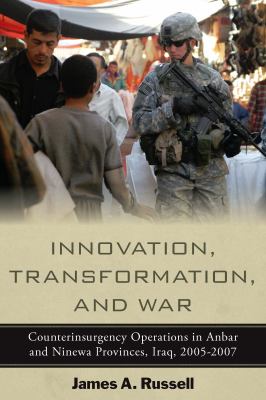 INNOVATION, TRANSFORMATION, AND WAR

Counterinsurgency Operations in Anbar and Ninewa Provinces, Iraq, 2005-2007

James A. Russell